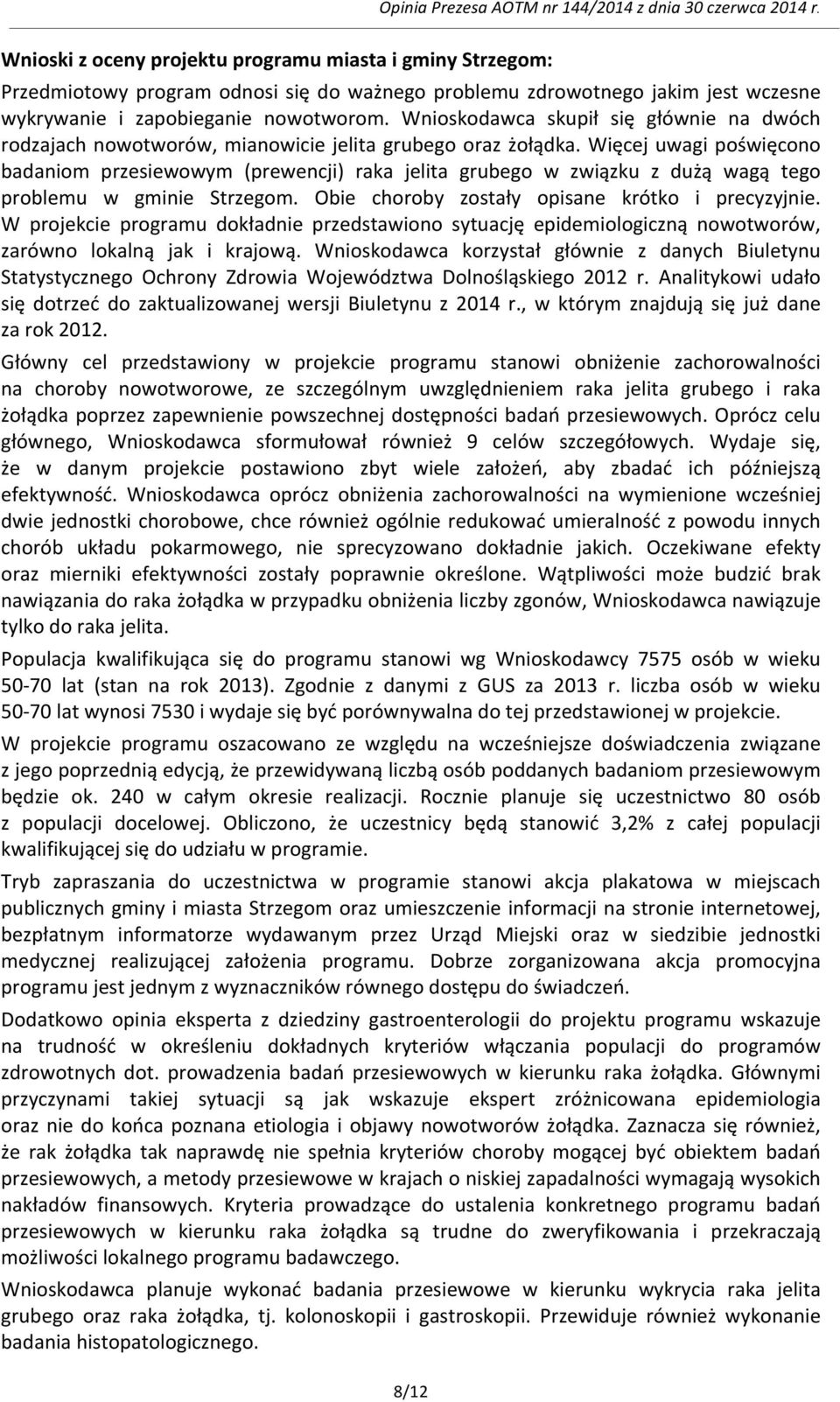 Opinia Prezesa AOTM nr 144/2014 z dnia 30 czerwca 2014 r.

Wnioski z oceny projektu programu miasta i gminy Strzegom:

Przedmiotowy program odnosi się do ważnego problemu zdrowotnego jakim jest wczesne wykrywanie i zapobieganie nowotworom. Wnioskodawca skupił się głównie na dwóch rodzajach nowotworów, mianowicie jelita grubego oraz żołądka. Więcej uwagi poświęcono badaniom przesiewowym (prewencji) raka jelita grubego w związku z dużą wagą tego problemu w gminie Strzegom. Obie choroby zostały opisane krótko i precyzyjnie. W projekcie programu dokładnie przedstawiono sytuację epidemiologiczną nowotworów, zarówno lokalną jak i krajową. Wnioskodawca korzystał głównie z danych Biuletynu Statystycznego Ochrony Zdrowia Województwa Dolnośląskiego 2012 r. Analitykowi udało się dotrzeć do zaktualizowanej wersji Biuletynu z 2014 r., w którym znajdują się już dane za rok 2012.

Główny cel przedstawiony w projekcie programu stanowi obniżenie zachorowalności na choroby nowotworowe, ze szczególnym uwzględnieniem raka jelita grubego i raka żołądka poprzez zapewnienie powszechnej dostępności badań przesiewowych. Oprócz celu głównego, Wnioskodawca sformułował również 9 celów szczegółowych. Wydaje się, że w danym projekcie postawiono zbyt wiele założeń, aby zbadać ich późniejszą efektywność. Wnioskodawca oprócz obniżenia zachorowalności na wymienione wcześniej dwie jednostki chorobowe, chce również ogólnie redukować umieralność z powodu innych chorób układu pokarmowego, nie sprecyzowano dokładnie jakich. Oczekiwane efekty oraz mierniki efektywności zostały poprawnie określone. Wątpliwości może budzić brak nawiązania do raka żołądka w przypadku obniżenia liczby zgonów, Wnioskodawca nawiązuje tylko do raka jelita.

Populacja kwalifikująca się do programu stanowi wg Wnioskodawcy 7575 osób w wieku 50-70 lat (stan na rok 2013). Zgodnie z danymi z GUS za 2013 r. liczba osób w wieku 50-70 lat wynosi 7530 i wydaje się być porównywalna do tej przedstawionej w projekcie.

W projekcie programu oszacowano ze względu na wcześniejsze doświadczenia związane z jego poprzednią edycją, że przewidywaną liczbą osób poddanych badaniom przesiewowym będzie ok. 240 w całym okresie realizacji. Rocznie planuje się uczestnictwo 80 osób z populacji docelowej. Obliczono, że uczestnicy będą stanowić 3,2% z całej populacji kwalifikującej się do udziału w programie.

Tryb zapraszania do uczestnictwa w programie stanowi akcja plakatowa w miejscach publicznych gminy i miasta Strzegom oraz umieszczenie informacji na stronie internetowej, bezpłatnym informatorze wydawanym przez Urząd Miejski oraz w siedzibie jednostki medycznej realizującej założenia programu. Dobrze zorganizowana akcja promocyjna programu jest jednym z wyznaczników równego dostępu do świadczeń.

Dodatkowo opinia eksperta z dziedziny gastroenterologii do projektu programu wskazuje na trudność w określeniu dokładnych kryteriów włączania populacji do programów zdrowotnych dot. prowadzenia badań przesiewowych w kierunku raka żołądka. Głównymi przyczynami takiej sytuacji są jak wskazuje ekspert zróżnicowana epidemiologia oraz nie do końca poznana etiologia i objawy nowotworów żołądka. Zaznacza się również, że rak żołądka tak naprawdę nie spełnia kryteriów choroby mogącej być obiektem badań przesiewowych, a metody przesiewowe w krajach o niskiej zapadalności wymagają wysokich nakładów finansowych. Kryteria prowadzące do ustalenia konkretnego programu badań przesiewowych w kierunku raka żołądka są trudne do zweryfikowania i przekraczają możliwości lokalnego programu badawczego.

Wnioskodawca planuje wykonać badania przesiewowe w kierunku wykrycia raka jelita grubego oraz raka żołądka, tj. kolonoskopii i gastroskopii. Przewiduje również wykonanie badania histopatologicznego.

8/12